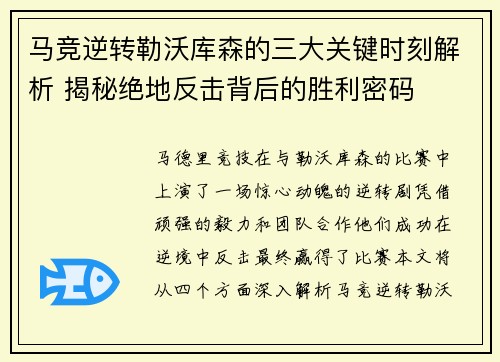 马竞逆转勒沃库森的三大关键时刻解析 揭秘绝地反击背后的胜利密码

马德里竞技在与勒沃库森的比赛中上演了一场惊心动魄的逆转剧凭借顽强的毅力和团队合作他们成功在逆境中反击最终赢得了比赛本文将从四个方面深入解析马竞逆转勒沃